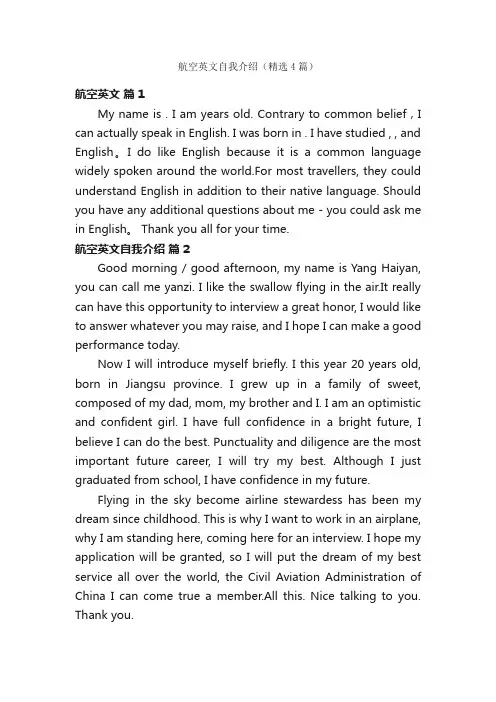 航空英文自我介绍（精选4篇）

航空英文 篇1

My name is . I am years old. Contrary to common belief , I can actually speak in English. I was born in . I have studied , , and English。I do like English because it is a common language widely spoken around the world.For most travellers, they could understand English in addition to their native language. Should you have any additional questions about me - you could ask me in English。 Thank you all for your time.

航空英文自我介绍 篇2

Good morning / good afternoon, my name is Yang Haiyan, you can call me yanzi. I like the swallow flying in the air.It really can have this opportunity to interview a great honor, I would like to answer whatever you may raise, and I hope I can make a good performance today.

Now I will introduce myself briefly. I this year 20 years old, born in Jiangsu province. I grew up in a family of sweet, composed of my dad, mom, my brother and I. I am an optimistic and confident girl. I have full confidence in a bright future, I believe I can do the best. Punctuality and diligence are the most important future career, I will try my best. Although I just graduated from school, I have confidence in my future.

Flying in the sky become airline stewardess has been my dream since childhood. This is why I want to work in an airplane, why I am standing here, coming here for an interview. I hope my application will be granted, so I will put the dream of my best service all over the world, the Civil Aviation Administration of China I can come true a member.All this. Nice talking to you. Thank you.